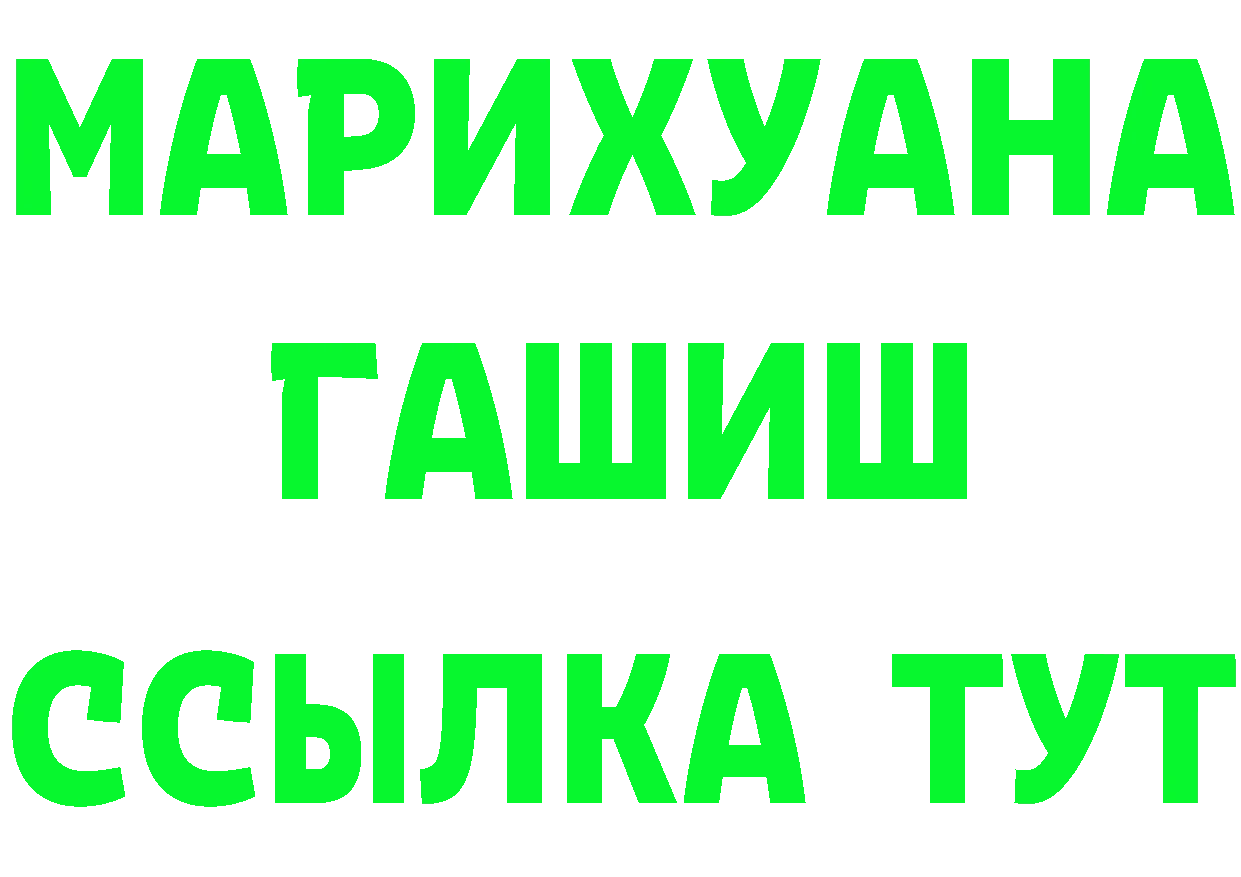 МАРИХУАНА
ГАШИШ
ССЫЛКА ТУТ